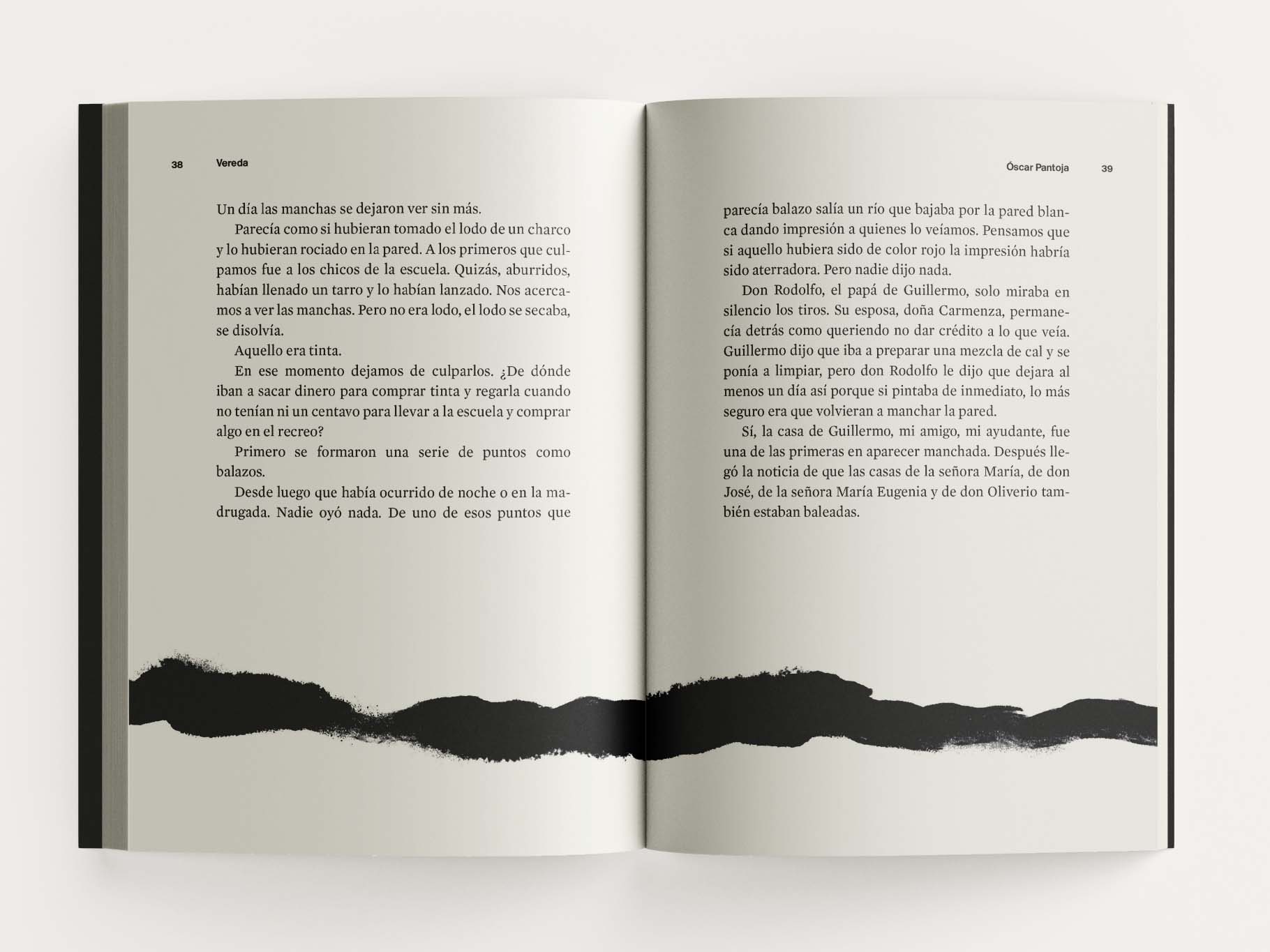 38 Vereda

Un día las manchas se dejaron ver sin más.

Parecía como si hubieran tomado el lodo de un charco y lo hubieran rociado en la pared. A los primeros que culpamos fue a los chicos de la escuela. Quizás, aburridos, habían llenado un tarro y lo habían lanzado. Nos acercamos a ver las manchas. Pero no era lodo, el lodo se secaba, se disolvía.

Aquello era tinta.

En ese momento dejamos de culparlos. ¿De dónde iban a sacar dinero para comprar tinta y regarla cuando no tenían ni un centavo para llevar a la escuela y comprar algo en el recreo?

Primero se formaron una serie de puntos como balazos.

Desde luego que había ocurrido de noche o en la madrugada. Nadie oyó nada. De uno de esos puntos que

Óscar Pantoja 39

parecía balazo salía un río que bajaba por la pared blanca dando impresión a quienes lo veíamos. Pensamos que si aquello hubiera sido de color rojo la impresión habría sido aterradora. Pero nadie dijo nada.

Don Rodolfo, el papá de Guillermo, solo miraba en silencio los tiros. Su esposa, doña Carmenza, permanecía detrás como queriendo no dar crédito a lo que veía. Guillermo dijo que iba a preparar una mezcla de cal y se ponía a limpiar, pero don Rodolfo le dijo que dejara al menos un día así porque si pintaba de inmediato, lo más seguro era que volvieran a manchar la pared.

Sí, la casa de Guillermo, mi amigo, mi ayudante, fue una de las primeras en aparecer manchada. Después llegó la noticia de que las casas de la señora María, de don José, de la señora María Eugenia y de don Oliverio también estaban baleadas.